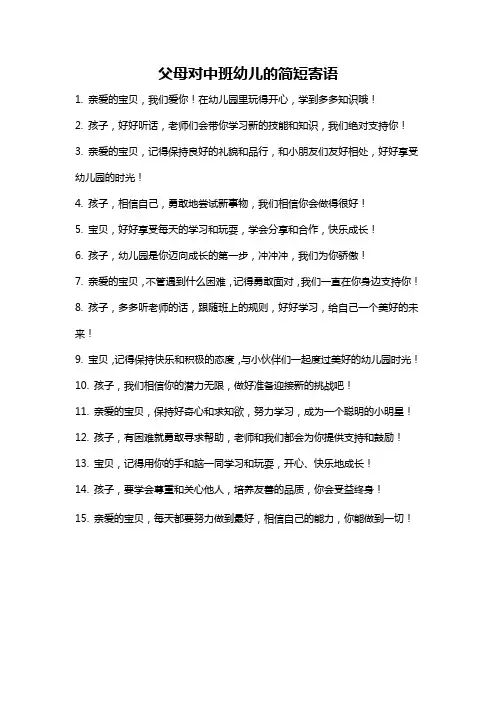 父母对中班幼儿的简短寄语

1. 亲爱的宝贝，我们爱你！在幼儿园里玩得开心，学到多多知识哦！

2. 孩子，好好听话，老师们会带你学习新的技能和知识，我们绝对支持你！

3. 亲爱的宝贝，记得保持良好的礼貌和品行，和小朋友们友好相处，好好享受幼儿园的时光！

4. 孩子，相信自己，勇敢地尝试新事物，我们相信你会做得很好！

5. 宝贝，好好享受每天的学习和玩耍，学会分享和合作，快乐成长！

6. 孩子，幼儿园是你迈向成长的第一步，冲冲冲，我们为你骄傲！

7. 亲爱的宝贝，不管遇到什么困难，记得勇敢面对，我们一直在你身边支持你！

8. 孩子，多多听老师的话，跟随班上的规则，好好学习，给自己一个美好的未来！

9. 宝贝，记得保持快乐和积极的态度，与小伙伴们一起度过美好的幼儿园时光！

10. 孩子，我们相信你的潜力无限，做好准备迎接新的挑战吧！

11. 亲爱的宝贝，保持好奇心和求知欲，努力学习，成为一个聪明的小明星！

12. 孩子，有困难就勇敢寻求帮助，老师和我们都会为你提供支持和鼓励！

13. 宝贝，记得用你的手和脑一同学习和玩耍，开心、快乐地成长！

14. 孩子，要学会尊重和关心他人，培养友善的品质，你会受益终身！

15. 亲爱的宝贝，每天都要努力做到最好，相信自己的能力，你能做到一切！